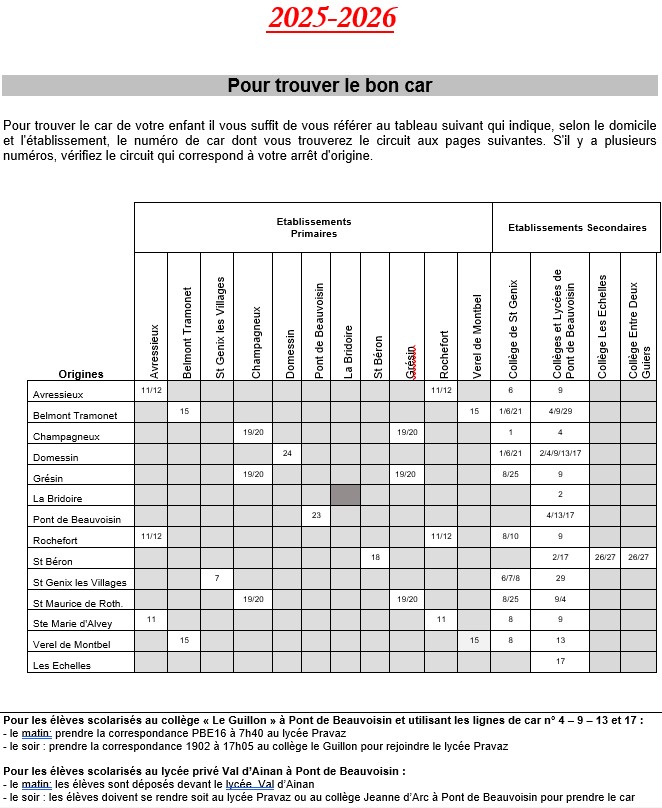 2025-2026

Pour trouver le bon car

Pour trouver le car de votre enfant il vous suffit de vous référer au tableau suivant qui indique, selon le domicile et l'établissement, le numéro de car dont vous trouverez le circuit aux pages suivantes. S'il y a plusieurs numéros, vérifiez le circuit qui correspond à votre arrêt d'origine.

| | Etablissements Primaires | | | | | | | | | | | Etablissements Secondaires | | | |
|---|---|---|---|---|---|---|---|---|---|---|---|---|---|---|---|
| Origines | Avressieux | Belmont Tramonet | St Genix les Villages | Champagneux | Domessin | Pont de Beauvoisin | La Bridoire | St Béron | Grésin | Rochefort | Verel de Montbel | Collège de St Genix | Collèges et Lycées de Pont de Beauvoisin | Collège Les Echelles | Collège Entre Deux Guiers |
| Avressieux | 11/12 | | | | | | | | | 11/12 | | 6 | 9 | | |
| Belmont Tramonet | | 15 | | | | | | | | | 15 | 1/6/21 | 4/9/29 | | |
| Champagneux | | | | 19/20 | | | | | 19/20 | | | 1 | 4 | | |
| Domessin | | | | | 24 | | | | | | | 1/6/21 | 2/4/9/13/17 | | |
| Grésin | | | | 19/20 | | | | | 19/20 | | | 8/25 | 9 | | |
| La Bridoire | | | | | | | | | | | | | 2 | | |
| Pont de Beauvoisin | | | | | | 23 | | | | | | | 4/13/17 | | |
| Rochefort | 11/12 | | | | | | | | | 11/12 | | 8/10 | 9 | | |
| St Béron | | | | | | | | 18 | | | | | 2/17 | 26/27 | 26/27 |
| St Genix les Villages | | | 7 | | | | | | | | | 6/7/8 | 29 | | |
| St Maurice de Roth. | | | | 19/20 | | | | | 19/20 | | | 8/25 | 9/4 | | |
| Ste Marie d'Alvey | 11 | | | | | | | | | 11 | | 8 | 9 | | |
| Verel de Montbel | | 15 | | | | | | | | | 15 | 8 | 13 | | |
| Les Echelles | | | | | | | | | | | | | 17 | | |

Pour les élèves scolarisés au collège « Le Guillon » à Pont de Beauvoisin et utilisant les lignes de car n° 4 – 9 – 13 et 17 :
- le matin: prendre la correspondance PBE16 à 7h40 au lycée Pravaz
- le soir : prendre la correspondance 1902 à 17h05 au collège le Guillon pour rejoindre le lycée Pravaz

Pour les élèves scolarisés au lycée privé Val d'Ainan à Pont de Beauvoisin :
- le matin: les élèves sont déposés devant le lycée Val d'Ainan
- le soir : les élèves doivent se rendre soit au lycée Pravaz ou au collège Jeanne d'Arc à Pont de Beauvoisin pour prendre le car